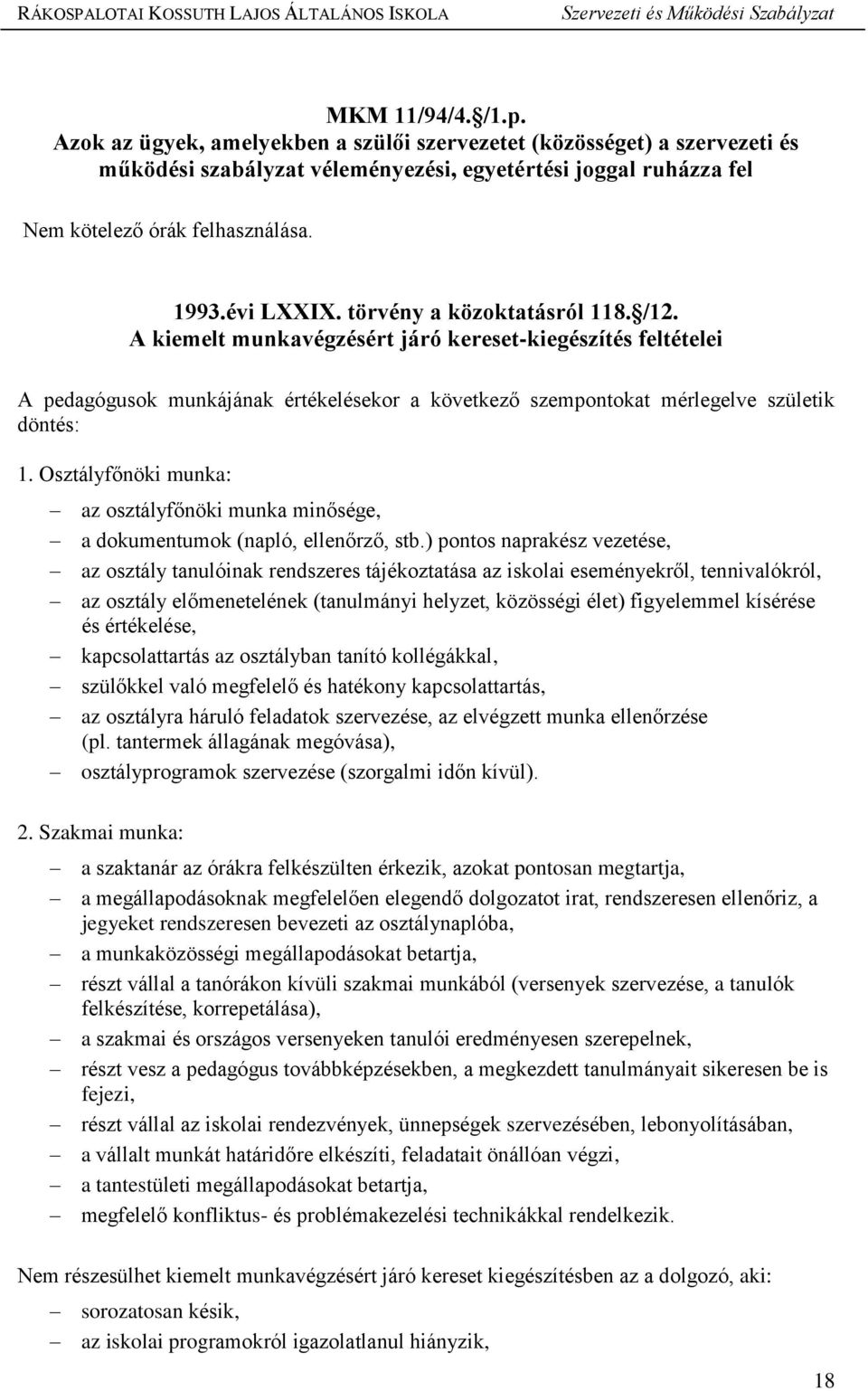 RÁKOSPALOTAI KOSSUTH LAJOS ÁLTALÁNOS ISKOLA Szervezeti és Működési Szabályzat

MKM 11/94/4.§/1.p.
Azok az ügyek, amelyekben a szülői szervezetet (közösséget) a szervezeti és működési szabályzat véleményezési, egyetértési joggal ruházza fel

Nem kötelező órák felhasználása.

1993.évi LXXIX. törvény a közoktatásról 118.§/12.
A kiemelt munkavégzésért járó kereset-kiegészítés feltételei

A pedagógusok munkájának értékelésekor a következő szempontokat mérlegelve születik döntés:

1. Osztályfőnöki munka:
– az osztályfőnöki munka minősége,
– a dokumentumok (napló, ellenőrző, stb.) pontos naprakész vezetése,
– az osztály tanulóinak rendszeres tájékoztatása az iskolai eseményekről, tennivalókról,
– az osztály előmenetelének (tanulmányi helyzet, közösségi élet) figyelemmel kísérése és értékelése,
– kapcsolattartás az osztályban tanító kollégákkal,
– szülőkkel való megfelelő és hatékony kapcsolattartás,
– az osztályra háruló feladatok szervezése, az elvégzett munka ellenőrzése (pl. tantermek állagának megóvása),
– osztályprogramok szervezése (szorgalmi időn kívül).

2. Szakmai munka:
– a szaktanár az órákra felkészülten érkezik, azokat pontosan megtartja,
– a megállapodásoknak megfelelően elegendő dolgozatot irat, rendszeresen ellenőriz, a jegyeket rendszeresen bevezeti az osztálynaplóba,
– a munkaközösségi megállapodásokat betartja,
– részt vállal a tanórákon kívüli szakmai munkából (versenyek szervezése, a tanulók felkészítése, korrepetálása),
– a szakmai és országos versenyeken tanulói eredményesen szerepelnek,
– részt vesz a pedagógus továbbképzésekben, a megkezdett tanulmányait sikeresen be is fejezi,
– részt vállal az iskolai rendezvények, ünnepségek szervezésében, lebonyolításában,
– a vállalt munkát határidőre elkészíti, feladatait önállóan végzi,
– a tantestületi megállapodásokat betartja,
– megfelelő konfliktus- és problémakezelési technikákkal rendelkezik.

Nem részesülhet kiemelt munkavégzésért járó kereset kiegészítésben az a dolgozó, aki:
– sorozatosan késik,
– az iskolai programokról igazolatlanul hiányzik,

18